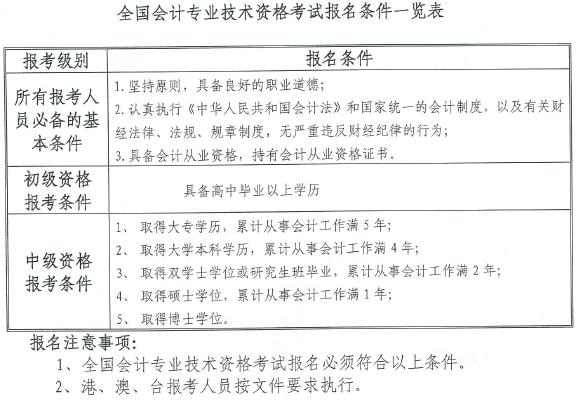 全国会计专业技术资格考试报名条件一览表

| 报考级别 | 报名条件 |
|---|---|
| 所有报考人员必备的基本条件 | 1. 坚持原则，具备良好的职业道德；<br>2. 认真执行《中华人民共和国会计法》和国家统一的会计制度，以及有关财经法律、法规、规章制度，无严重违反财经纪律的行为；<br>3. 具备会计从业资格，持有会计从业资格证书。 |
| 初级资格报考条件 | 具备高中毕业以上学历 |
| 中级资格报考条件 | 1、 取得大专学历，累计从事会计工作满 5 年；<br>2、 取得大学本科学历，累计从事会计工作满 4 年；<br>3、 取得双学士学位或研究生班毕业，累计从事会计工作满 2 年；<br>4、 取得硕士学位，累计从事会计工作满 1 年；<br>5、 取得博士学位。 |

报名注意事项：

1、全国会计专业技术资格考试报名必须符合以上条件。

2、港、澳、台报考人员按文件要求执行。